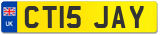 UK
CT15 JAY